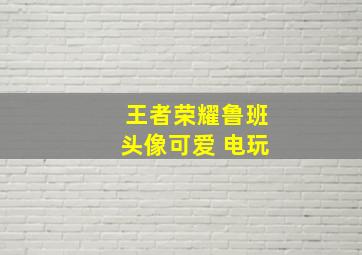 王者荣耀鲁班
头像可爱 电玩